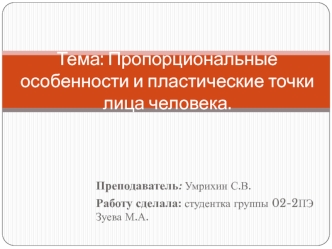 Тема: Пропорциональные особенности и пластические точки лица человека.

Преподаватель: Умрихин С.В.

Работу сделала: студентка группы 02-2ПЭ Зуева М.А.